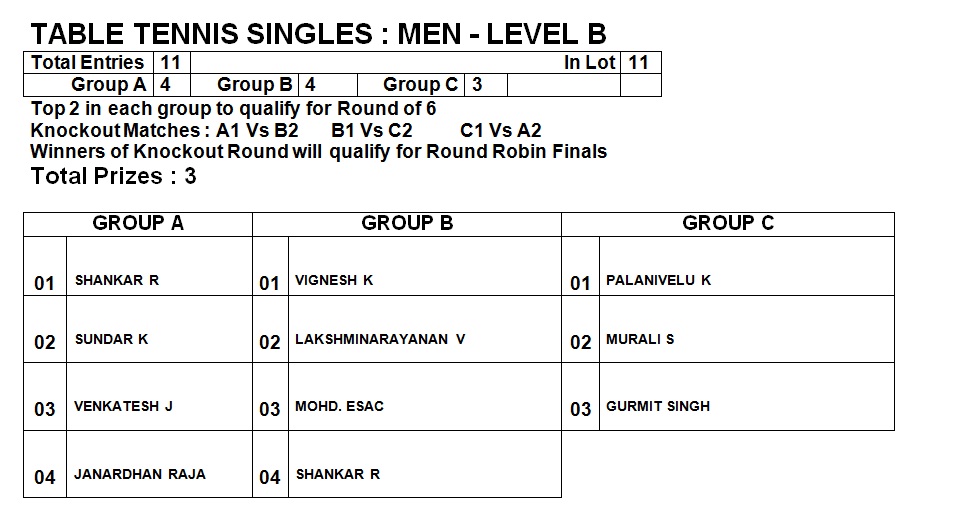 TABLE TENNIS SINGLES : MEN - LEVEL B

| Total Entries | 11 | | | | | In Lot | 11 |
|---|---|---|---|---|---|---|---|
| Group A | 4 | Group B | 4 | Group C | 3 | | |

Top 2 in each group to qualify for Round of 6
Knockout Matches : A1 Vs B2 B1 Vs C2 C1 Vs A2
Winners of Knockout Round will qualify for Round Robin Finals
Total Prizes : 3

| GROUP A | | GROUP B | | GROUP C | |
|---|---|---|---|---|---|
| 01 | SHANKAR R | 01 | VIGNESH K | 01 | PALANIVELU K |
| 02 | SUNDAR K | 02 | LAKSHMINARAYANAN V | 02 | MURALI S |
| 03 | VENKATESH J | 03 | MOHD. ESAC | 03 | GURMIT SINGH |
| 04 | JANARDHAN RAJA | 04 | SHANKAR R | | |